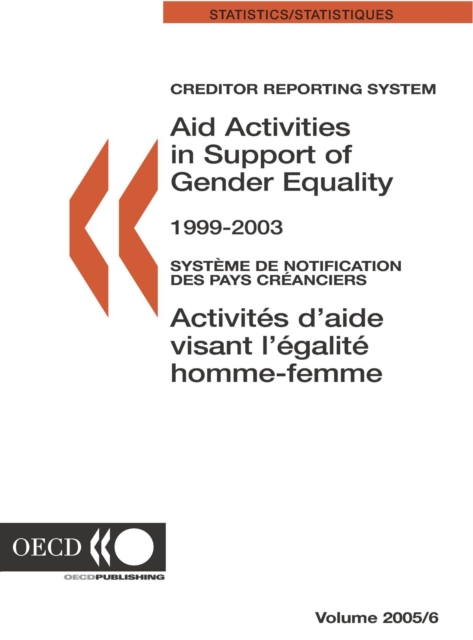 STATISTICS/STATISTIQUES

CREDITOR REPORTING SYSTEM

Aid Activities in Support of Gender Equality

1999-2003

SYSTÈME DE NOTIFICATION DES PAYS CRÉANCIERS

Activités d'aide visant l'égalité homme-femme

OECD

OECDPUBLISHING

Volume 2005/6